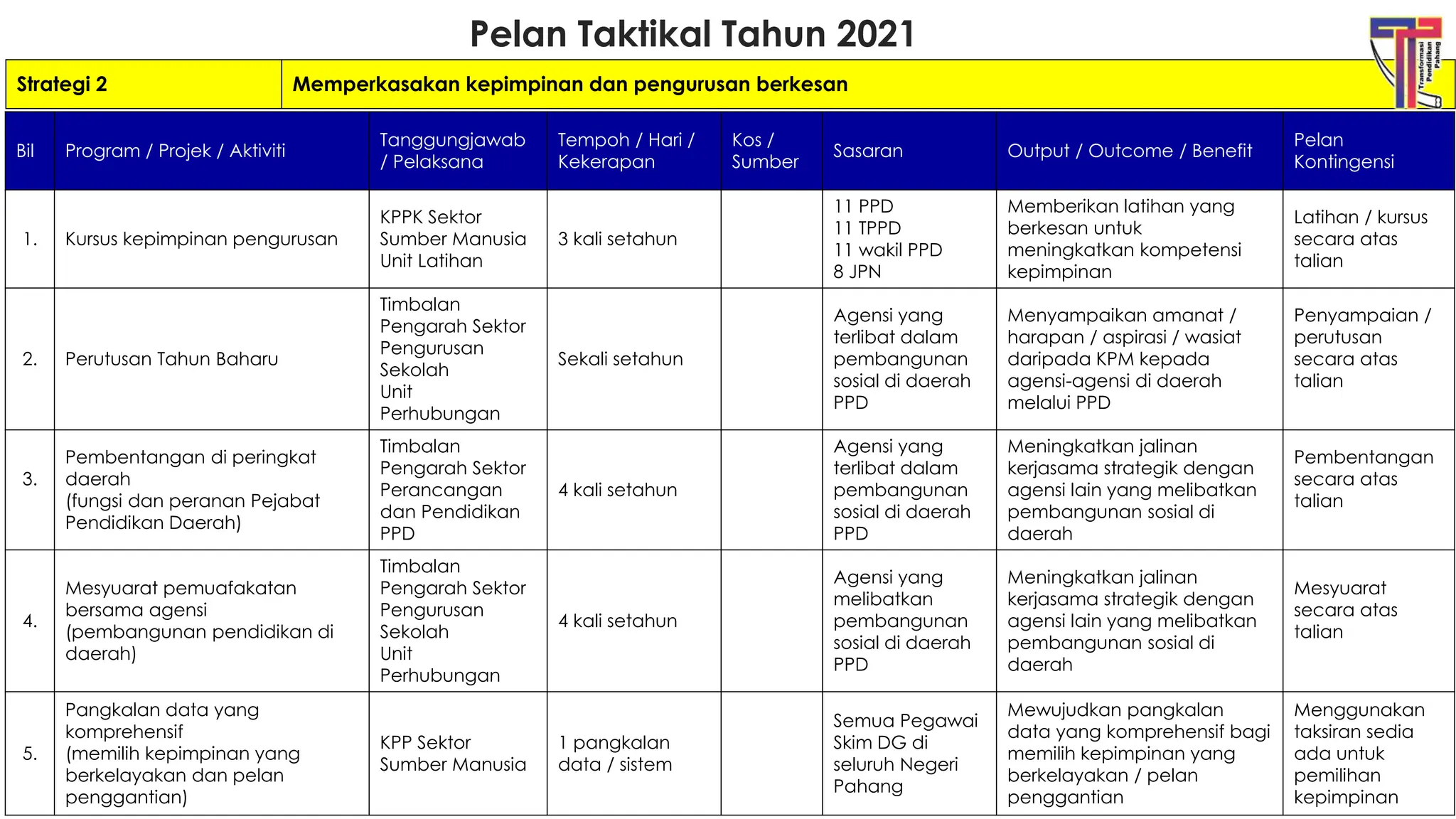 Pelan Taktikal Tahun 2021

Transformasi Pendidikan Pahang

| Strategi 2 | Memperkasakan kepimpinan dan pengurusan berkesan |
|---|---|

| Bil | Program / Projek / Aktiviti | Tanggungjawab / Pelaksana | Tempoh / Hari / Kekerapan | Kos / Sumber | Sasaran | Output / Outcome / Benefit | Pelan Kontingensi |
|---|---|---|---|---|---|---|---|
| 1. | Kursus kepimpinan pengurusan | KPPK Sektor Sumber Manusia Unit Latihan | 3 kali setahun | | 11 PPD 11 TPPD 11 wakil PPD 8 JPN | Memberikan latihan yang berkesan untuk meningkatkan kompetensi kepimpinan | Latihan / kursus secara atas talian |
| 2. | Perutusan Tahun Baharu | Timbalan Pengarah Sektor Pengurusan Sekolah Unit Perhubungan | Sekali setahun | | Agensi yang terlibat dalam pembangunan sosial di daerah PPD | Menyampaikan amanat / harapan / aspirasi / wasiat daripada KPM kepada agensi-agensi di daerah melalui PPD | Penyampaian / perutusan secara atas talian |
| 3. | Pembentangan di peringkat daerah (fungsi dan peranan Pejabat Pendidikan Daerah) | Timbalan Pengarah Sektor Perancangan dan Pendidikan PPD | 4 kali setahun | | Agensi yang terlibat dalam pembangunan sosial di daerah PPD | Meningkatkan jalinan kerjasama strategik dengan agensi lain yang melibatkan pembangunan sosial di daerah | Pembentangan secara atas talian |
| 4. | Mesyuarat pemuafakatan bersama agensi (pembangunan pendidikan di daerah) | Timbalan Pengarah Sektor Pengurusan Sekolah Unit Perhubungan | 4 kali setahun | | Agensi yang melibatkan pembangunan sosial di daerah PPD | Meningkatkan jalinan kerjasama strategik dengan agensi lain yang melibatkan pembangunan sosial di daerah | Mesyuarat secara atas talian |
| 5. | Pangkalan data yang komprehensif (memilih kepimpinan yang berkelayakan dan pelan penggantian) | KPP Sektor Sumber Manusia | 1 pangkalan data / sistem | | Semua Pegawai Skim DG di seluruh Negeri Pahang | Mewujudkan pangkalan data yang komprehensif bagi memilih kepimpinan yang berkelayakan / pelan penggantian | Menggunakan taksiran sedia ada untuk pemilihan kepimpinan |